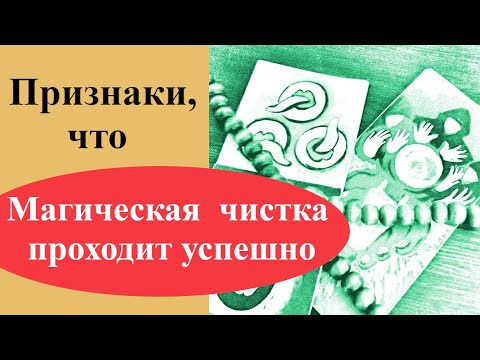 Признаки, что

Магическая чистка проходит успешно